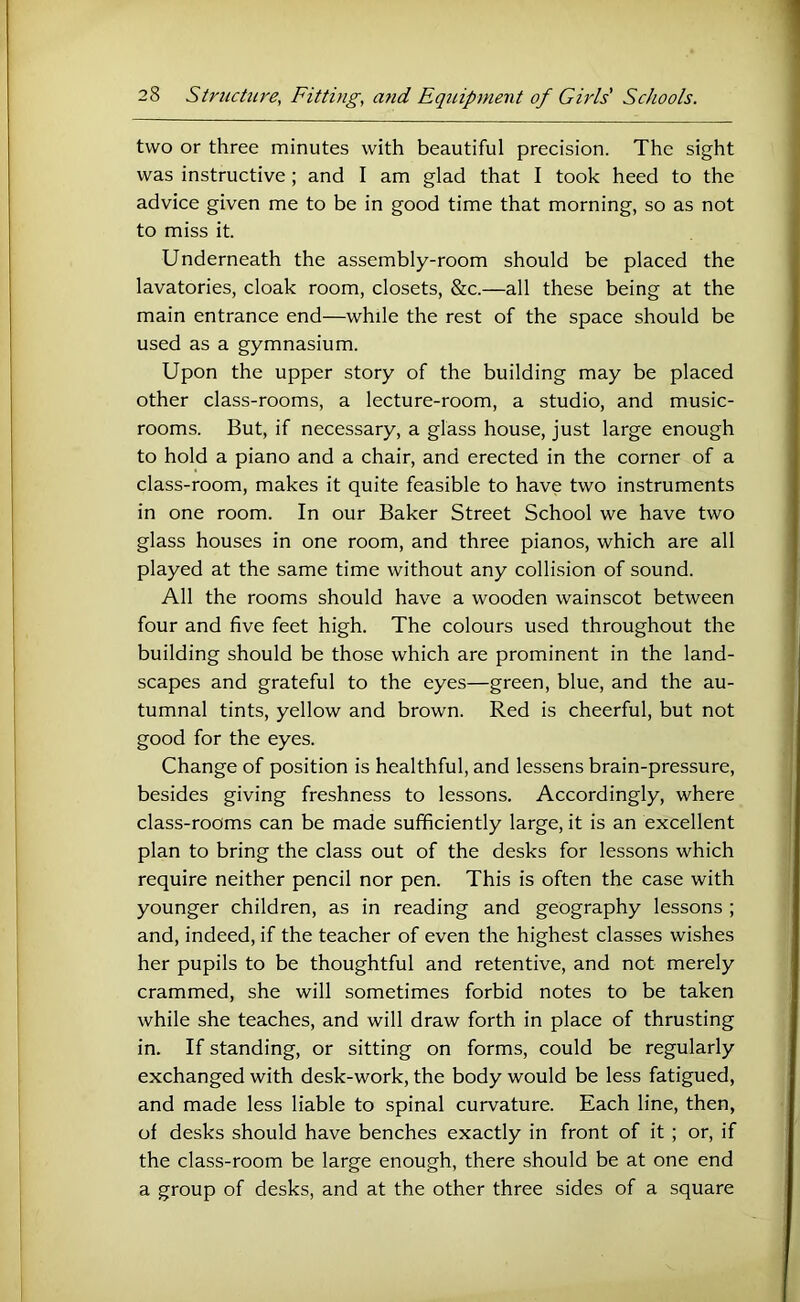 28 Structure, Fitting, and Equipment of Girls' Schools.

two or three minutes with beautiful precision. The sight was instructive; and I am glad that I took heed to the advice given me to be in good time that morning, so as not to miss it.

Underneath the assembly-room should be placed the lavatories, cloak room, closets, &c.—all these being at the main entrance end—while the rest of the space should be used as a gymnasium.

Upon the upper story of the building may be placed other class-rooms, a lecture-room, a studio, and music-rooms. But, if necessary, a glass house, just large enough to hold a piano and a chair, and erected in the corner of a class-room, makes it quite feasible to have two instruments in one room. In our Baker Street School we have two glass houses in one room, and three pianos, which are all played at the same time without any collision of sound.

All the rooms should have a wooden wainscot between four and five feet high. The colours used throughout the building should be those which are prominent in the landscapes and grateful to the eyes—green, blue, and the autumnal tints, yellow and brown. Red is cheerful, but not good for the eyes.

Change of position is healthful, and lessens brain-pressure, besides giving freshness to lessons. Accordingly, where class-rooms can be made sufficiently large, it is an excellent plan to bring the class out of the desks for lessons which require neither pencil nor pen. This is often the case with younger children, as in reading and geography lessons; and, indeed, if the teacher of even the highest classes wishes her pupils to be thoughtful and retentive, and not merely crammed, she will sometimes forbid notes to be taken while she teaches, and will draw forth in place of thrusting in. If standing, or sitting on forms, could be regularly exchanged with desk-work, the body would be less fatigued, and made less liable to spinal curvature. Each line, then, of desks should have benches exactly in front of it; or, if the class-room be large enough, there should be at one end a group of desks, and at the other three sides of a square